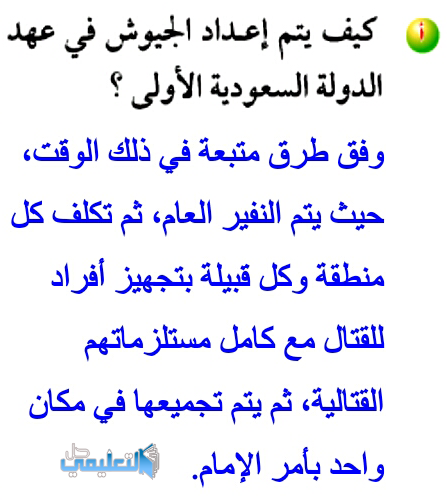 أ كيف يتم إعداد الجيوش في عهد الدولة السعودية الأولى ؟

وفق طرق متبعة في ذلك الوقت، حيث يتم النفير العام، ثم تكلف كل منطقة وكل قبيلة بتجهيز أفراد للقتال مع كامل مستلزماتهم القتالية، ثم يتم تجميعها في مكان واحد بأمر الإمام.

حل التعليمي